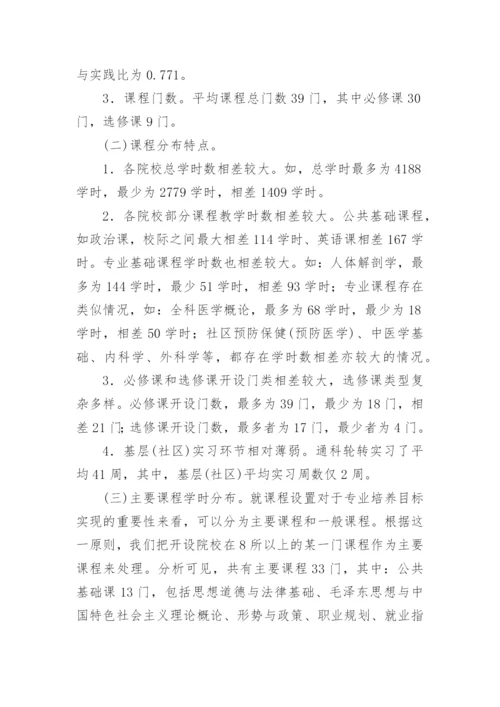 与实践比为 0.771。

3．课程门数。平均课程总门数 39 门，其中必修课 30 门，选修课 9 门。

(二)课程分布特点。

1．各院校总学时数相差较大。如，总学时最多为 4188 学时，最少为 2779 学时，相差 1409 学时。

2．各院校部分课程教学时数相差较大。公共基础课程，如政治课，校际之间最大相差 114 学时、英语课相差 167 学时。专业基础课程学时数也相差较大。如：人体解剖学，最多为 144 学时，最少 51 学时，相差 93 学时；专业课程存在类似情况，如：全科医学概论，最多为 68 学时，最少为 18 学时，相差 50 学时；社区预防保健(预防医学)、中医学基础、内科学、外科学等，都存在学时数相差亦较大的情况。

3．必修课和选修课开设门类相差较大，选修课类型复杂多样。必修课开设门数，最多为 39 门，最少为 18 门，相差 21 门；选修课开设门数，最多者为 17 门，最少者为 4 门。

4．基层(社区)实习环节相对薄弱。通科轮转实习了平均 41 周，其中，基层(社区)平均实习周数仅 2 周。

(三)主要课程学时分布。就课程设置对于专业培养目标实现的重要性来看，可以分为主要课程和一般课程。根据这一原则，我们把开设院校在 8 所以上的某一门课程作为主要课程来处理。分析可见，共有主要课程 33 门，其中：公共基础课 13 门，包括思想道德与法律基础、毛泽东思想与中国特色社会主义理论概论、形势与政策、职业规划、就业指